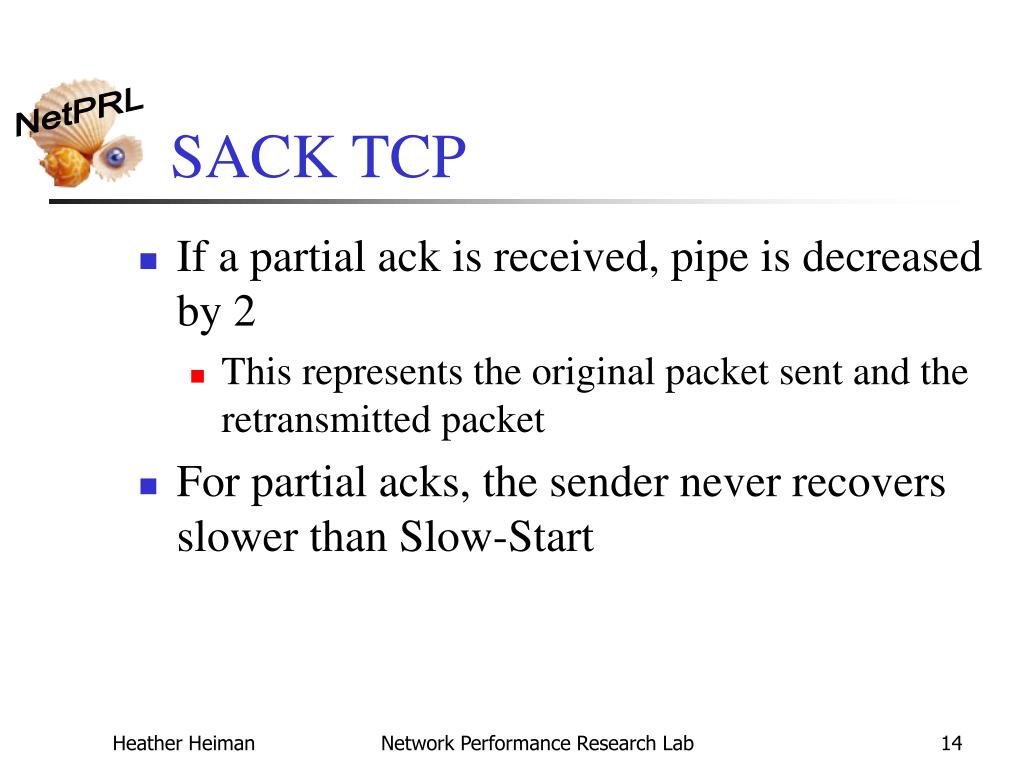 NetPRL

SACK TCP

If a partial ack is received, pipe is decreased by 2

This represents the original packet sent and the retransmitted packet

For partial acks, the sender never recovers slower than Slow-Start

Heather Heiman

Network Performance Research Lab

14